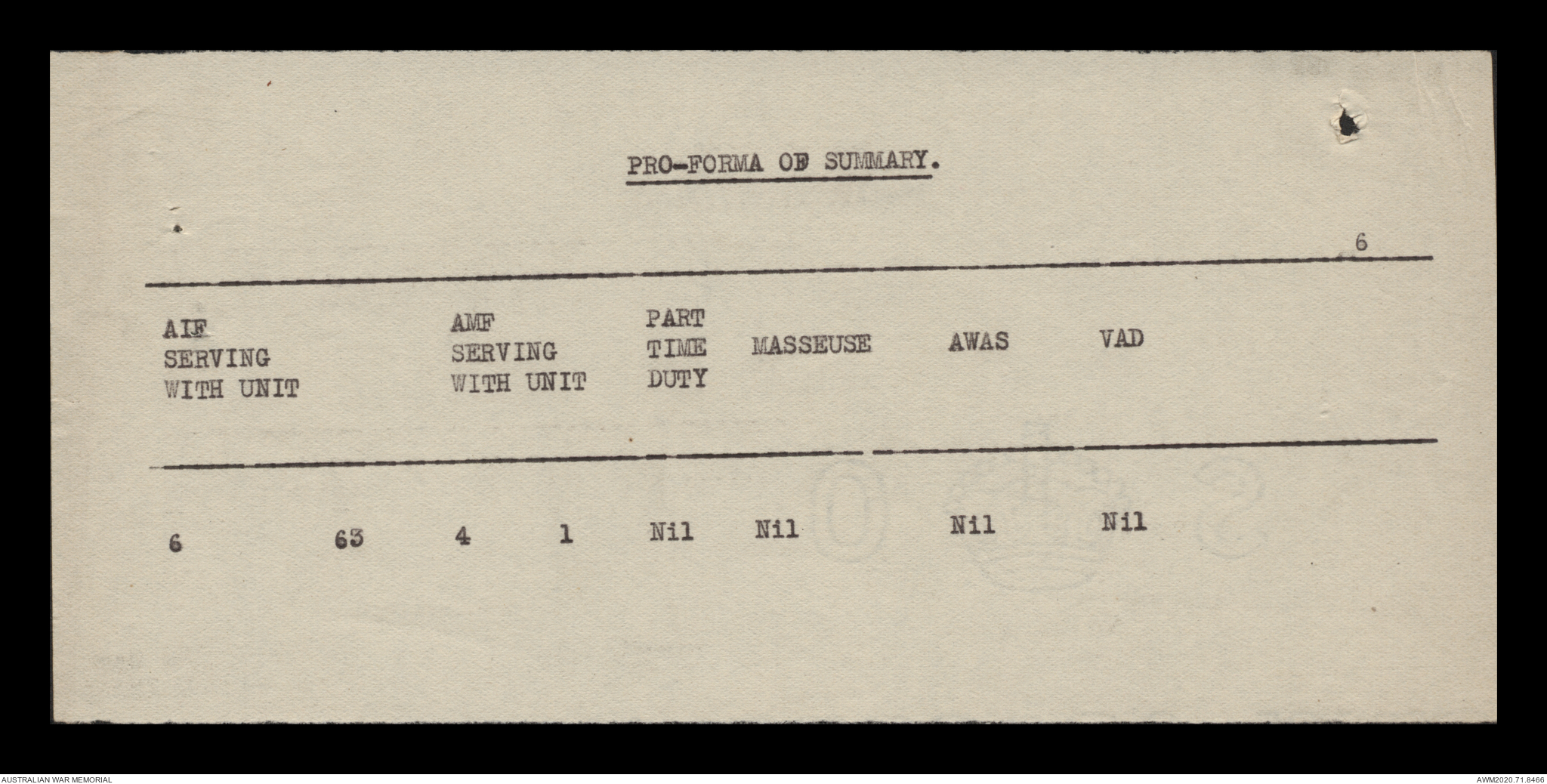 PRO-FORMA OF SUMMARY.

6

| AIF SERVING WITH UNIT | | AMF SERVING WITH UNIT | | PART TIME DUTY | MASSEUSE | AWAS | VAD |
|---|---|---|---|---|---|---|---|
| 6 | 63 | 4 | 1 | Nil | Nil | Nil | Nil |

AUSTRALIAN WAR MEMORIAL

AWM2020.71.8466